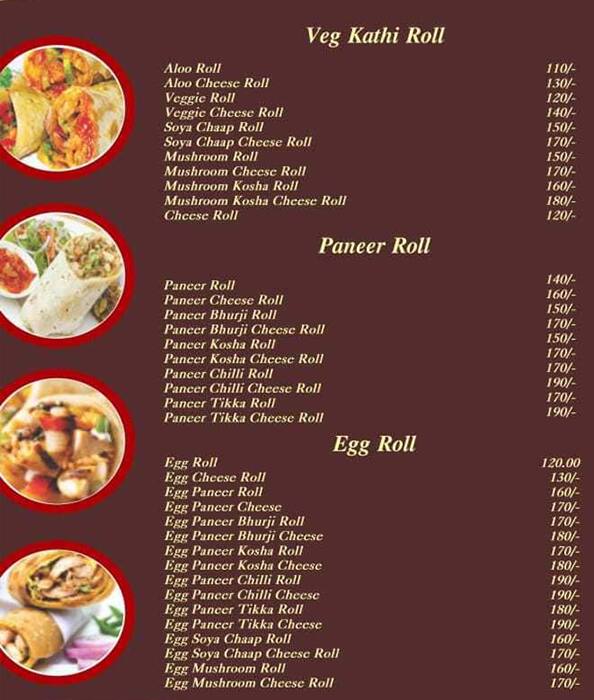 Veg Kathi Roll

| | |
|---|---|
| Aloo Roll | 110/- |
| Aloo Cheese Roll | 130/- |
| Veggie Roll | 120/- |
| Veggie Cheese Roll | 140/- |
| Soya Chaap Roll | 150/- |
| Soya Chaap Cheese Roll | 170/- |
| Mushroom Roll | 150/- |
| Mushroom Cheese Roll | 170/- |
| Mushroom Kosha Roll | 160/- |
| Mushroom Kosha Cheese Roll | 180/- |
| Cheese Roll | 120/- |

Paneer Roll

| | |
|---|---|
| Paneer Roll | 140/- |
| Paneer Cheese Roll | 160/- |
| Paneer Bhurji Roll | 150/- |
| Paneer Bhurji Cheese Roll | 170/- |
| Paneer Kosha Roll | 150/- |
| Paneer Kosha Cheese Roll | 170/- |
| Paneer Chilli Roll | 170/- |
| Paneer Chilli Cheese Roll | 190/- |
| Paneer Tikka Roll | 170/- |
| Paneer Tikka Cheese Roll | 190/- |

Egg Roll

| | |
|---|---|
| Egg Roll | 120.00 |
| Egg Cheese Roll | 130/- |
| Egg Paneer Roll | 160/- |
| Egg Paneer Cheese | 170/- |
| Egg Paneer Bhurji Roll | 170/- |
| Egg Paneer Bhurji Cheese | 180/- |
| Egg Paneer Kosha Roll | 170/- |
| Egg Paneer Kosha Cheese | 180/- |
| Egg Paneer Chilli Roll | 190/- |
| Egg Paneer Chilli Cheese | 190/- |
| Egg Paneer Tikka Roll | 180/- |
| Egg Paneer Tikka Cheese | 190/- |
| Egg Soya Chaap Roll | 160/- |
| Egg Soya Chaap Cheese Roll | 170/- |
| Egg Mushroom Roll | 160/- |
| Egg Mushroom Cheese Roll | 170/- |